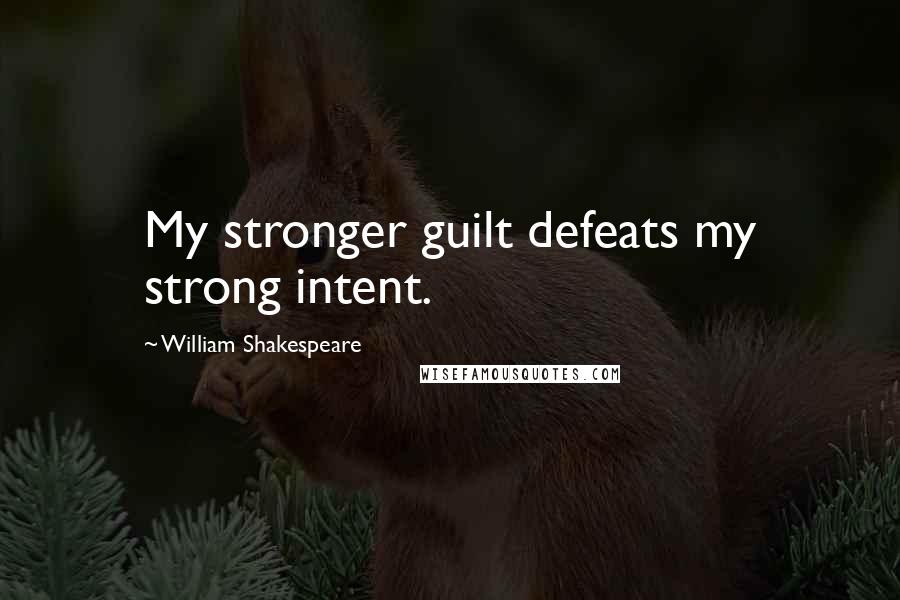 My stronger guilt defeats my strong intent.

~William Shakespeare

WISEFAMOUSQUOTES.COM